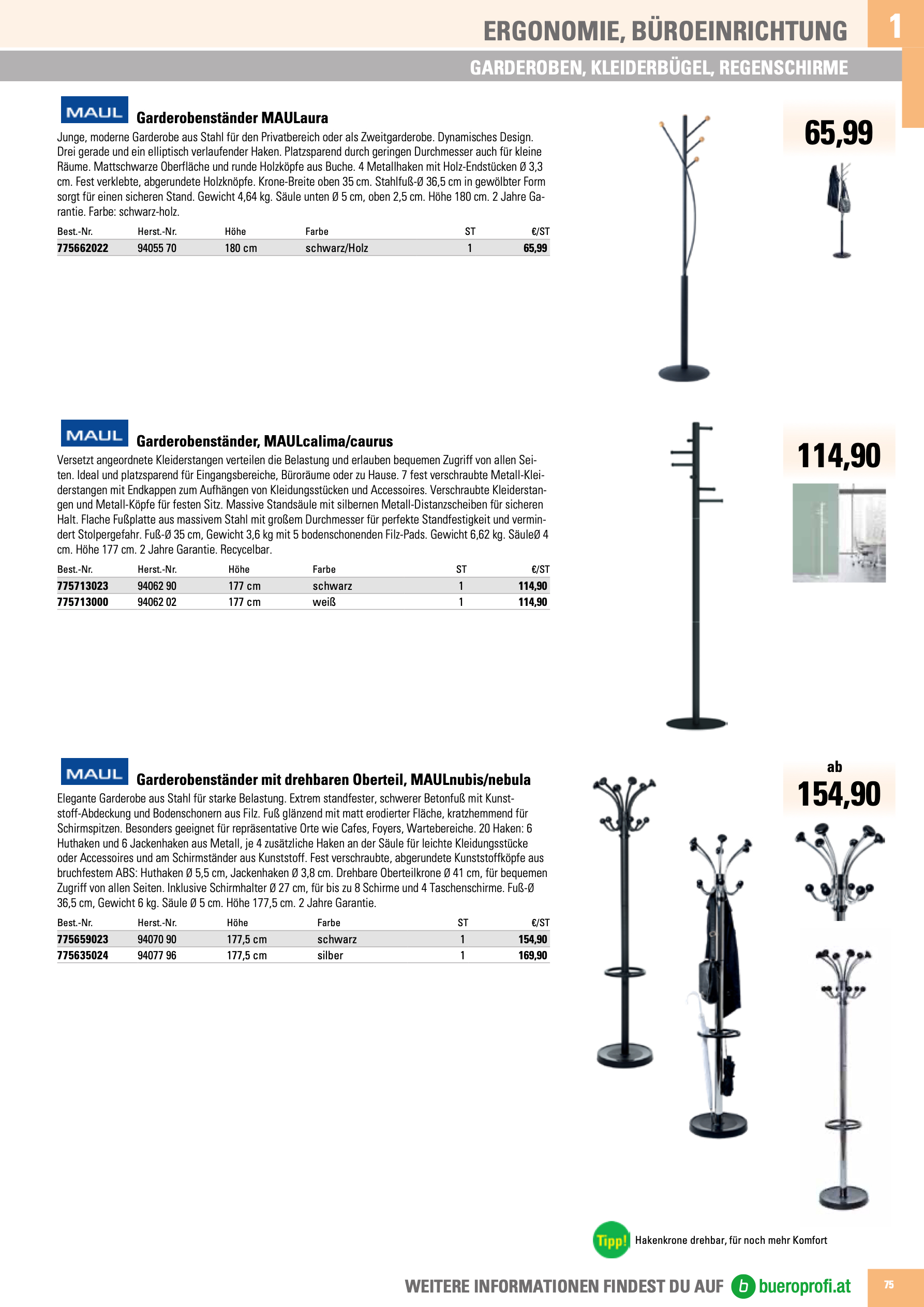 ERGONOMIE, BÜROEINRICHTUNG

1

GARDEROBEN, KLEIDERBÜGEL, REGENSCHIRME

MAUL

Garderobenständer MAULaura

Junge, moderne Garderobe aus Stahl für den Privatbereich oder als Zweitgarderobe. Dynamisches Design. Drei gerade und ein elliptisch verlaufender Haken. Platzsparend durch geringen Durchmesser auch für kleine Räume. Mattschwarze Oberfläche und runde Holzköpfe aus Buche. 4 Metallhaken mit Holz-Endstücken Ø 3,3 cm. Fest verklebte, abgerundete Holzknöpfe. Krone-Breite oben 35 cm. Stahlfuß-Ø 36,5 cm in gewölbter Form sorgt für einen sicheren Stand. Gewicht 4,64 kg. Säule unten Ø 5 cm, oben 2,5 cm. Höhe 180 cm. 2 Jahre Garantie. Farbe: schwarz-holz.

| Best.-Nr. | Herst.-Nr. | Höhe | Farbe | ST | €/ST |
|---|---|---|---|---|---|
| 775662022 | 94055 70 | 180 cm | schwarz/Holz | 1 | 65,99 |

65,99

MAUL

Garderobenständer, MAULcalima/caurus

Versetzt angeordnete Kleiderstangen verteilen die Belastung und erlauben bequemen Zugriff von allen Seiten. Ideal und platzsparend für Eingangsbereiche, Büroräume oder zu Hause. 7 fest verschraubte Metall-Kleiderstangen mit Endkappen zum Aufhängen von Kleidungsstücken und Accessoires. Verschraubte Kleiderstangen und Metall-Köpfe für festen Sitz. Massive Standsäule mit silbernen Metall-Distanzscheiben für sicheren Halt. Flache Fußplatte aus massivem Stahl mit großem Durchmesser für perfekte Standfestigkeit und vermindert Stolpergefahr. Fuß-Ø 35 cm, Gewicht 3,6 kg mit 5 bodenschonenden Filz-Pads. Gewicht 6,62 kg. SäuleØ 4 cm. Höhe 177 cm. 2 Jahre Garantie. Recycelbar.

| Best.-Nr. | Herst.-Nr. | Höhe | Farbe | ST | €/ST |
|---|---|---|---|---|---|
| 775713023 | 94062 90 | 177 cm | schwarz | 1 | 114,90 |
| 775713000 | 94062 02 | 177 cm | weiß | 1 | 114,90 |

114,90

MAUL

Garderobenständer mit drehbaren Oberteil, MAULnubis/nebula

Elegante Garderobe aus Stahl für starke Belastung. Extrem standfester, schwerer Betonfuß mit Kunststoff-Abdeckung und Bodenschonern aus Filz. Fuß glänzend mit matt erodierter Fläche, kratzhemmend für Schirmspitzen. Besonders geeignet für repräsentative Orte wie Cafes, Foyers, Wartebereiche. 20 Haken: 6 Huthaken und 6 Jackenhaken aus Metall, je 4 zusätzliche Haken an der Säule für leichte Kleidungsstücke oder Accessoires und am Schirmständer aus Kunststoff. Fest verschraubte, abgerundete Kunststoffköpfe aus bruchfestem ABS: Huthaken Ø 5,5 cm, Jackenhaken Ø 3,8 cm. Drehbare Oberteilkrone Ø 41 cm, für bequemen Zugriff von allen Seiten. Inklusive Schirmhalter Ø 27 cm, für bis zu 8 Schirme und 4 Taschenschirme. Fuß-Ø 36,5 cm, Gewicht 6 kg. Säule Ø 5 cm. Höhe 177,5 cm. 2 Jahre Garantie.

| Best.-Nr. | Herst.-Nr. | Höhe | Farbe | ST | €/ST |
|---|---|---|---|---|---|
| 775659023 | 94070 90 | 177,5 cm | schwarz | 1 | 154,90 |
| 775635024 | 94077 96 | 177,5 cm | silber | 1 | 169,90 |

ab 154,90

Tipp! Hakenkrone drehbar, für noch mehr Komfort

WEITERE INFORMATIONEN FINDEST DU AUF b bueroprofi.at

75